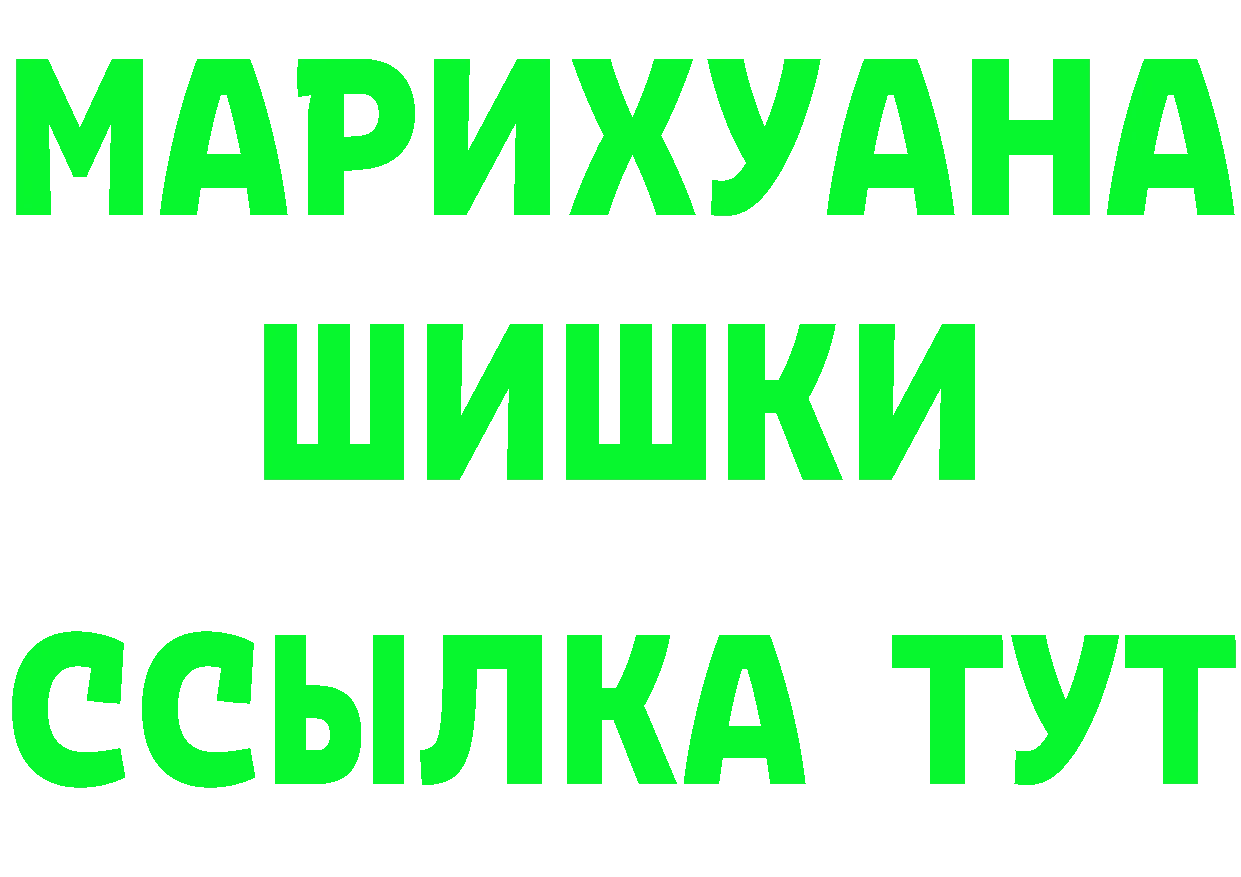 МАРИХУАНА
ШИШКИ
ССЫЛКА ТУТ